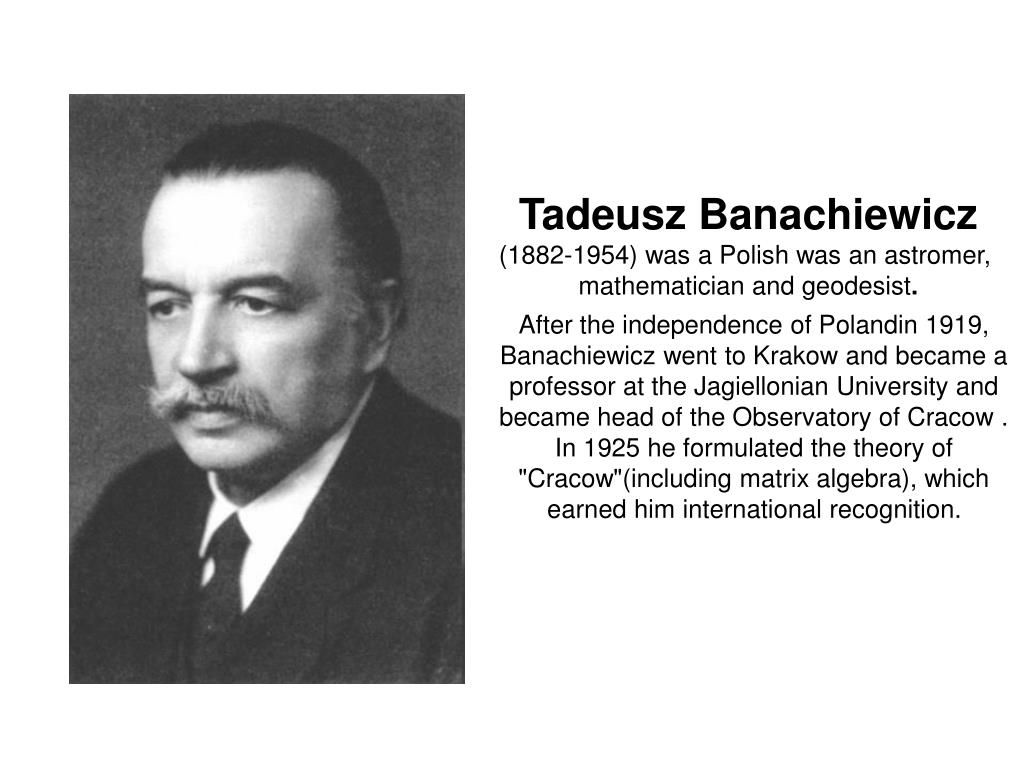 Tadeusz Banachiewicz
(1882-1954) was a Polish was an astromer, mathematician and geodesist.

After the independence of Polandin 1919, Banachiewicz went to Krakow and became a professor at the Jagiellonian University and became head of the Observatory of Cracow . In 1925 he formulated the theory of "Cracow"(including matrix algebra), which earned him international recognition.